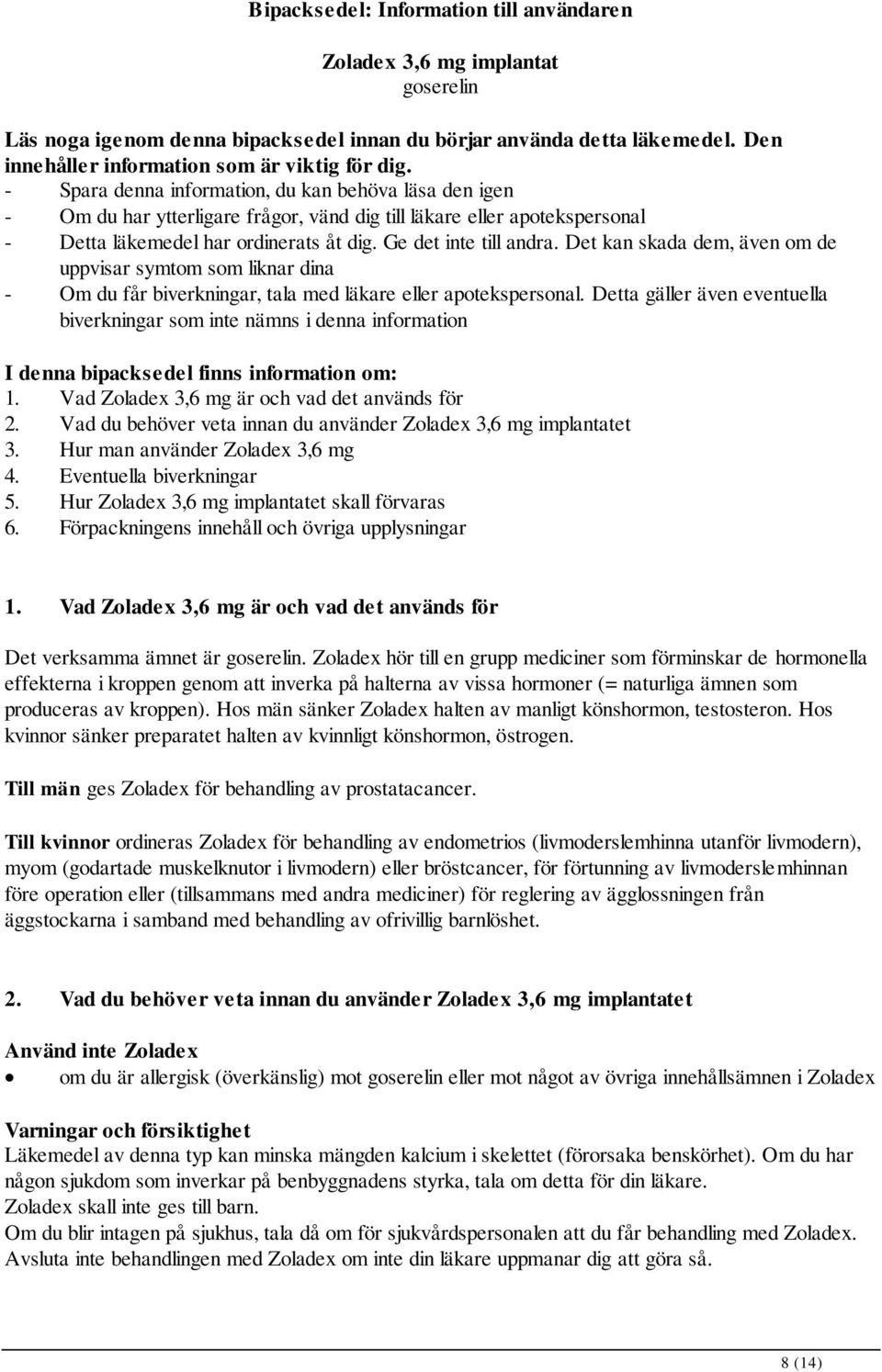 Bipacksedel: Information till användaren

Zoladex 3,6 mg implantat
goserelin

Läs noga igenom denna bipacksedel innan du börjar använda detta läkemedel. Den innehåller information som är viktig för dig.
- Spara denna information, du kan behöva läsa den igen
- Om du har ytterligare frågor, vänd dig till läkare eller apotekspersonal
- Detta läkemedel har ordinerats åt dig. Ge det inte till andra. Det kan skada dem, även om de uppvisar symtom som liknar dina
- Om du får biverkningar, tala med läkare eller apotekspersonal. Detta gäller även eventuella biverkningar som inte nämns i denna information

I denna bipacksedel finns information om:
1. Vad Zoladex 3,6 mg är och vad det används för
2. Vad du behöver veta innan du använder Zoladex 3,6 mg implantatet
3. Hur man använder Zoladex 3,6 mg
4. Eventuella biverkningar
5. Hur Zoladex 3,6 mg implantatet skall förvaras
6. Förpackningens innehåll och övriga upplysningar

1. Vad Zoladex 3,6 mg är och vad det används för

Det verksamma ämnet är goserelin. Zoladex hör till en grupp mediciner som förminskar de hormonella effekterna i kroppen genom att inverka på halterna av vissa hormoner (= naturliga ämnen som produceras av kroppen). Hos män sänker Zoladex halten av manligt könshormon, testosteron. Hos kvinnor sänker preparatet halten av kvinnligt könshormon, östrogen.

Till män ges Zoladex för behandling av prostatacancer.

Till kvinnor ordineras Zoladex för behandling av endometrios (livmoderslemhinna utanför livmodern), myom (godartade muskelknutor i livmodern) eller bröstcancer, för förtunning av livmoderslemhinnan före operation eller (tillsammans med andra mediciner) för reglering av ägglossningen från äggstockarna i samband med behandling av ofrivillig barnlöshet.

2. Vad du behöver veta innan du använder Zoladex 3,6 mg implantatet

Använd inte Zoladex
• om du är allergisk (överkänslig) mot goserelin eller mot något av övriga innehållsämnen i Zoladex

Varningar och försiktighet
Läkemedel av denna typ kan minska mängden kalcium i skelettet (förorsaka benskörhet). Om du har någon sjukdom som inverkar på benbyggnadens styrka, tala om detta för din läkare.
Zoladex skall inte ges till barn.
Om du blir intagen på sjukhus, tala då om för sjukvårdspersonalen att du får behandling med Zoladex.
Avsluta inte behandlingen med Zoladex om inte din läkare uppmanar dig att göra så.

8 (14)